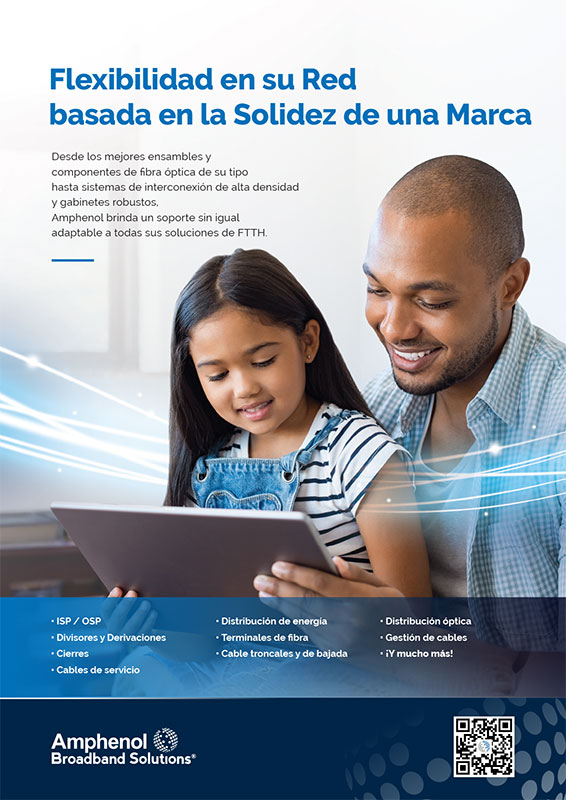 Flexibilidad en su Red basada en la Solidez de una Marca

Desde los mejores ensambles y componentes de fibra óptica de su tipo hasta sistemas de interconexión de alta densidad y gabinetes robustos, Amphenol brinda un soporte sin igual adaptable a todas sus soluciones de FTTH.

• ISP / OSP
• Divisores y Derivaciones
• Cierres
• Cables de servicio

• Distribución de energía
• Terminales de fibra
• Cable troncales y de bajada

• Distribución óptica
• Gestión de cables
• ¡Y mucho más!

Amphenol
Broadband Solutions®